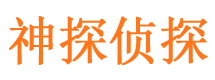 神探侦探